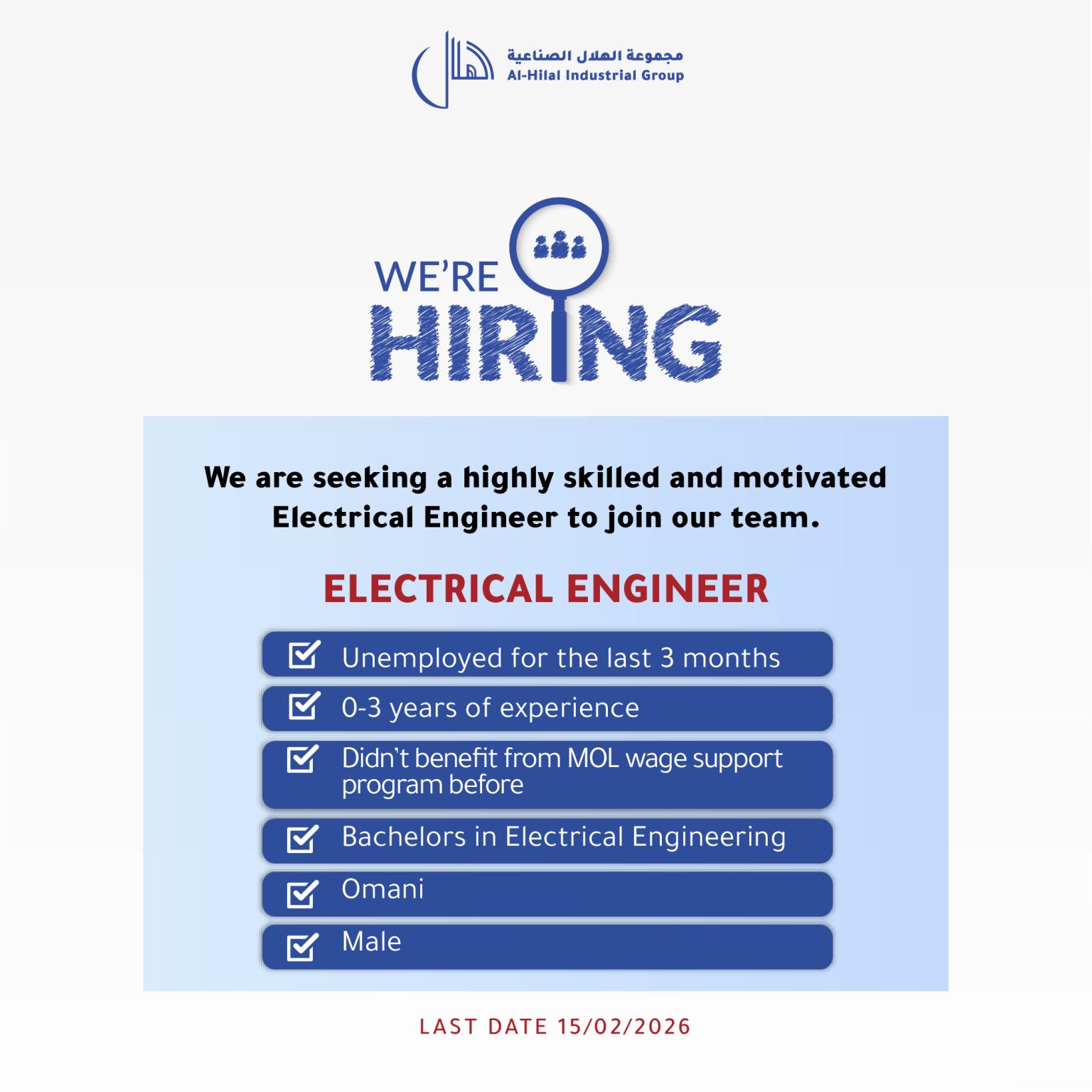 مجموعة الهلال الصناعية
Al-Hilal Industrial Group

WE'RE
HIRING

We are seeking a highly skilled and motivated Electrical Engineer to join our team.

ELECTRICAL ENGINEER

☑ Unemployed for the last 3 months
☑ 0-3 years of experience
☑ Didn't benefit from MOL wage support program before
☑ Bachelors in Electrical Engineering
☑ Omani
☑ Male

LAST DATE 15/02/2026